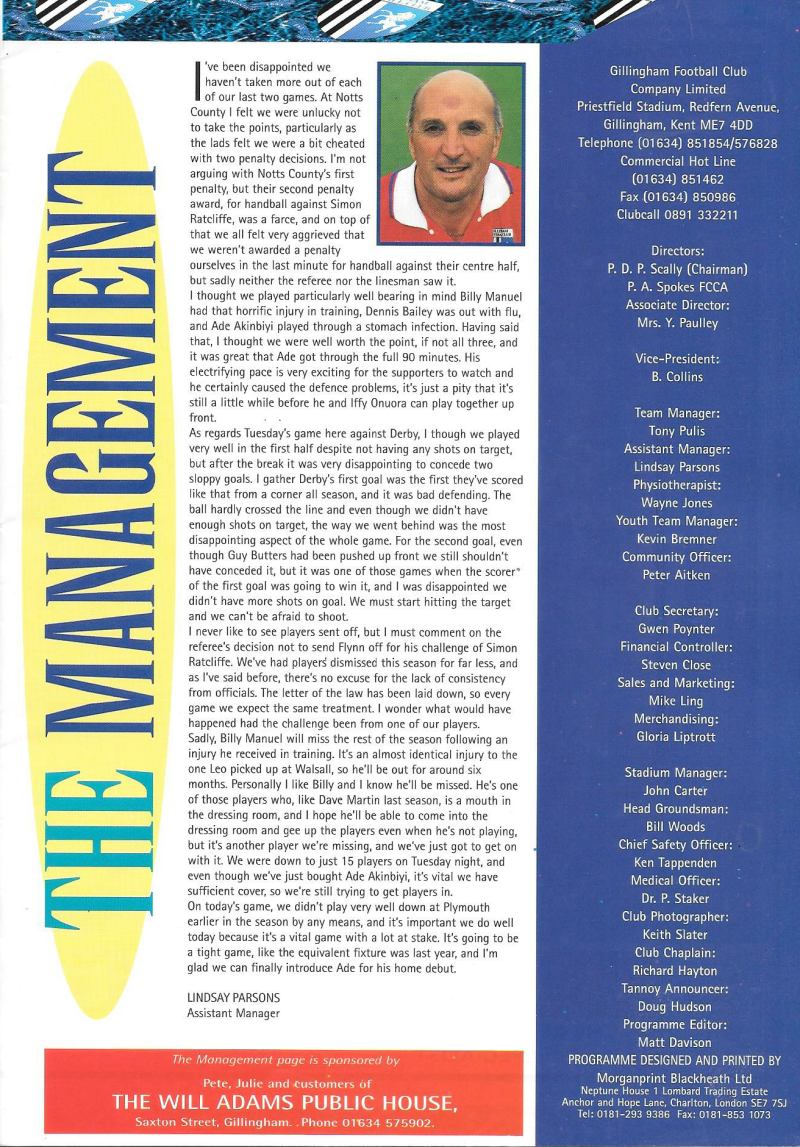 THE MANAGEMENT

I've been disappointed we haven't taken more out of each of our last two games. At Notts County I felt we were unlucky not to take the points, particularly as the lads felt we were a bit cheated with two penalty decisions. I'm not arguing with Notts County's first penalty, but their second penalty award, for handball against Simon Ratcliffe, was a farce, and on top of that we all felt very aggrieved that we weren't awarded a penalty ourselves in the last minute for handball against their centre half, but sadly neither the referee nor the linesman saw it.

I thought we played particularly well bearing in mind Billy Manuel had that horrific injury in training, Dennis Bailey was out with flu, and Ade Akinbiyi played through a stomach infection. Having said that, I thought we were well worth the point, if not all three, and it was great that Ade got through the full 90 minutes. His electrifying pace is very exciting for the supporters to watch and he certainly caused the defence problems, it's just a pity that it's still a little while before he and Iffy Onuora can play together up front.

As regards Tuesday's game here against Derby, I though we played very well in the first half despite not having any shots on target, but after the break it was very disappointing to concede two sloppy goals. I gather Derby's first goal was the first they've scored like that from a corner all season, and it was bad defending. The ball hardly crossed the line and even though we didn't have enough shots on target, the way we went behind was the most disappointing aspect of the whole game. For the second goal, even though Guy Butters had been pushed up front we still shouldn't have conceded it, but it was one of those games when the scorer of the first goal was going to win it, and I was disappointed we didn't have more shots on goal. We must start hitting the target and we can't be afraid to shoot.

I never like to see players sent off, but I must comment on the referee's decision not to send Flynn off for his challenge of Simon Ratcliffe. We've had players dismissed this season for far less, and as I've said before, there's no excuse for the lack of consistency from officials. The letter of the law has been laid down, so every game we expect the same treatment. I wonder what would have happened had the challenge been from one of our players.

Sadly, Billy Manuel will miss the rest of the season following an injury he received in training. It's an almost identical injury to the one Leo picked up at Walsall, so he'll be out for around six months. Personally I like Billy and I know he'll be missed. He's one of those players who, like Dave Martin last season, is a mouth in the dressing room, and I hope he'll be able to come into the dressing room and gee up the players even when he's not playing, but it's another player we're missing, and we've just got to get on with it. We were down to just 15 players on Tuesday night, and even though we've just bought Ade Akinbiyi, it's vital we have sufficient cover, so we're still trying to get players in.

On today's game, we didn't play very well down at Plymouth earlier in the season by any means, and it's important we do well today because it's a vital game with a lot at stake. It's going to be a tight game, like the equivalent fixture was last year, and I'm glad we can finally introduce Ade for his home debut.

LINDSAY PARSONS
Assistant Manager

The Management page is sponsored by
Pete, Julie and customers of
THE WILL ADAMS PUBLIC HOUSE,
Saxton Street, Gillingham. Phone 01634 575902.

Gillingham Football Club Company Limited
Priestfield Stadium, Redfern Avenue, Gillingham, Kent ME7 4DD
Telephone (01634) 851854/576828
Commercial Hot Line (01634) 851462
Fax (01634) 850986
Clubcall 0891 332211

Directors:
P. D. P. Scally (Chairman)
P. A. Spokes FCCA
Associate Director:
Mrs. Y. Paulley

Vice-President:
B. Collins

Team Manager:
Tony Pulis
Assistant Manager:
Lindsay Parsons
Physiotherapist:
Wayne Jones
Youth Team Manager:
Kevin Bremner
Community Officer:
Peter Aitken

Club Secretary:
Gwen Poynter
Financial Controller:
Steven Close
Sales and Marketing:
Mike Ling
Merchandising:
Gloria Liptrott

Stadium Manager:
John Carter
Head Groundsman:
Bill Woods
Chief Safety Officer:
Ken Tappenden
Medical Officer:
Dr. P. Staker
Club Photographer:
Keith Slater
Club Chaplain:
Richard Hayton
Tannoy Announcer:
Doug Hudson
Programme Editor:
Matt Davison
PROGRAMME DESIGNED AND PRINTED BY
Morganprint Blackheath Ltd
Neptune House 1 Lombard Trading Estate
Anchor and Hope Lane, Charlton, London SE7 7SJ
Tel: 0181-293 9386 Fax: 0181-853 1073